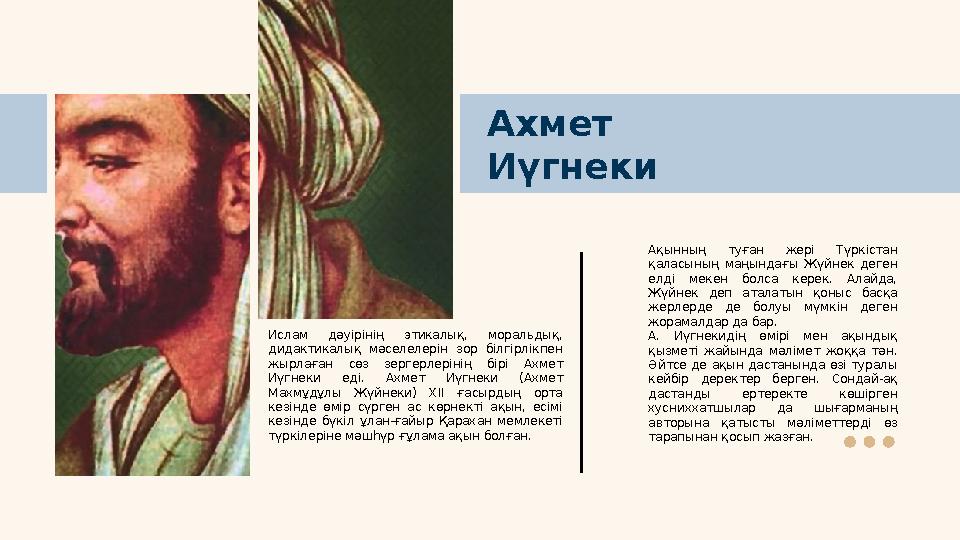 Ахмет Иүгнеки

Ислам дәуірінің этикалық, моральдық, дидактикалық мәселелерін зор білгірлікпен жырлаған сөз зергерлерінің бірі Ахмет Иүгнеки еді. Ахмет Иүгнеки (Ахмет Махмұдұлы Жүйнеки) XII ғасырдың орта кезінде өмір сүрген ас көрнекті ақын, есімі кезінде бүкіл ұлан-ғайыр Қарахан мемлекеті түркілеріне мәшһүр ғұлама ақын болған.

Ақынның туған жері Түркістан қаласының маңындағы Жүйнек деген елді мекен болса керек. Алайда, Жүйнек деп аталатын қоныс басқа жерлерде де болуы мүмкін деген жорамалдар да бар.
А. Иүгнекидің өмірі мен ақындық қызметі жайында мәлімет жоққа тән. Әйтсе де ақын дастанында өзі туралы кейбір деректер берген. Сондай-ақ дастанды ертеректе көшірген хуснихатшылар да шығарманың авторына қатысты мәліметтерді өз тарапынан қосып жазған.